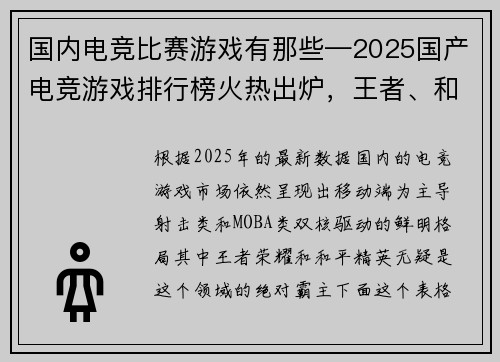 国内电竞比赛游戏有那些—2025国产电竞游戏排行榜火热出炉，王者、和

根据2025年的最新数据国内的电竞游戏市场依然呈现出移动端为主导射击类和MOBA类双核驱动的鲜明格局其中王者荣耀和和平精英无疑是这个领域的绝对霸主下面这个表格